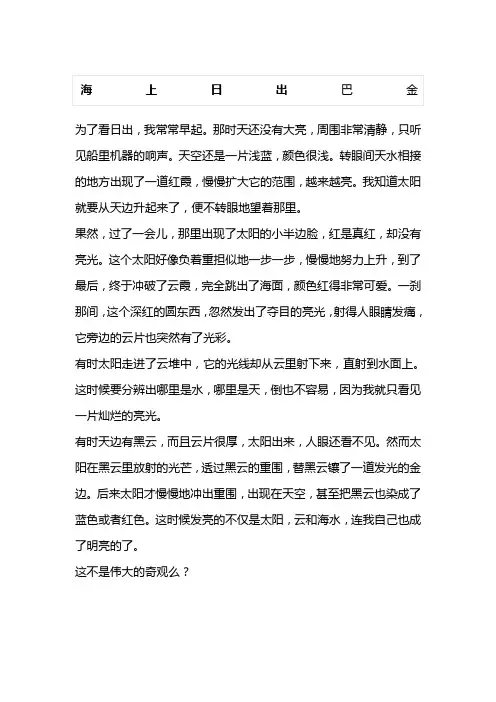 海 上 日 出 巴 金

为了看日出，我常常早起。那时天还没有大亮，周围非常清静，只听见船里机器的响声。天空还是一片浅蓝，颜色很浅。转眼间天水相接的地方出现了一道红霞，慢慢扩大它的范围，越来越亮。我知道太阳就要从天边升起来了，便不转眼地望着那里。

果然，过了一会儿，那里出现了太阳的小半边脸，红是真红，却没有亮光。这个太阳好像负着重担似地一步一步，慢慢地努力上升，到了最后，终于冲破了云霞，完全跳出了海面，颜色红得非常可爱。一刹那间，这个深红的圆东西，忽然发出了夺目的亮光，射得人眼睛发痛，它旁边的云片也突然有了光彩。

有时太阳走进了云堆中，它的光线却从云里射下来，直射到水面上。这时候要分辨出哪里是水，哪里是天，倒也不容易，因为我就只看见一片灿烂的亮光。

有时天边有黑云，而且云片很厚，太阳出来，人眼还看不见。然而太阳在黑云里放射的光芒，透过黑云的重围，替黑云镶了一道发光的金边。后来太阳才慢慢地冲出重围，出现在天空，甚至把黑云也染成了蓝色或者红色。这时候发亮的不仅是太阳，云和海水，连我自己也成了明亮的了。

这不是伟大的奇观么？